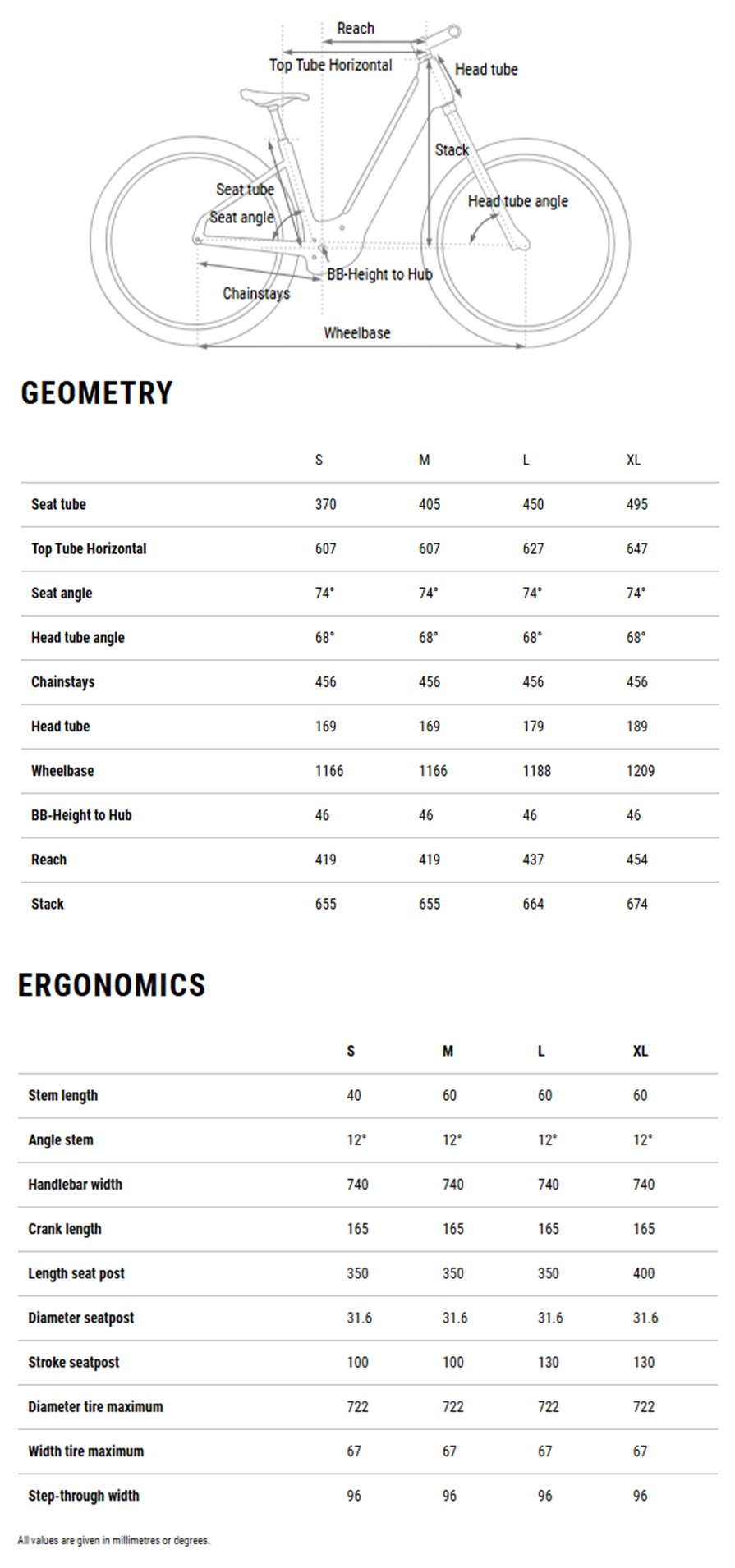 Reach
Top Tube Horizontal
Head tube
Stack
Seat tube
Seat angle
Head tube angle
BB-Height to Hub
Chainstays
Wheelbase

GEOMETRY

| | S | M | L | XL |
|---|---|---|---|---|
| Seat tube | 370 | 405 | 450 | 495 |
| Top Tube Horizontal | 607 | 607 | 627 | 647 |
| Seat angle | 74° | 74° | 74° | 74° |
| Head tube angle | 68° | 68° | 68° | 68° |
| Chainstays | 456 | 456 | 456 | 456 |
| Head tube | 169 | 169 | 179 | 189 |
| Wheelbase | 1166 | 1166 | 1188 | 1209 |
| BB-Height to Hub | 46 | 46 | 46 | 46 |
| Reach | 419 | 419 | 437 | 454 |
| Stack | 655 | 655 | 664 | 674 |

ERGONOMICS

| | S | M | L | XL |
|---|---|---|---|---|
| Stem length | 40 | 60 | 60 | 60 |
| Angle stem | 12° | 12° | 12° | 12° |
| Handlebar width | 740 | 740 | 740 | 740 |
| Crank length | 165 | 165 | 165 | 165 |
| Length seat post | 350 | 350 | 350 | 400 |
| Diameter seatpost | 31.6 | 31.6 | 31.6 | 31.6 |
| Stroke seatpost | 100 | 100 | 130 | 130 |
| Diameter tire maximum | 722 | 722 | 722 | 722 |
| Width tire maximum | 67 | 67 | 67 | 67 |
| Step-through width | 96 | 96 | 96 | 96 |

All values are given in millimetres or degrees.